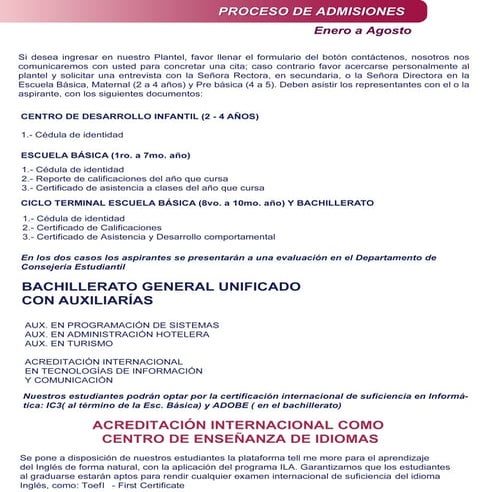 PROCESO DE ADMISIONES

Enero a Agosto

Si desea ingresar en nuestro Plantel, favor llenar el formulario del botón contáctenos, nosotros nos comunicaremos con usted para concretar una cita; caso contrario favor acercarse personalmente al plantel y solicitar una entrevista con la Señora Rectora, en secundaria, o la Señora Directora en la Escuela Básica, Maternal (2 a 4 años) y Pre básica (4 a 5). Deben asistir los representantes con el o la aspirante, con los siguientes documentos:

CENTRO DE DESARROLLO INFANTIL (2 - 4 AÑOS)

1.- Cédula de identidad

ESCUELA BÁSICA (1ro. a 7mo. año)

1.- Cédula de identidad
2.- Reporte de calificaciones del año que cursa
3.- Certificado de asistencia a clases del año que cursa

CICLO TERMINAL ESCUELA BÁSICA (8vo. a 10mo. año) Y BACHILLERATO

1.- Cédula de identidad
2.- Certificado de Calificaciones
3.- Certificado de Asistencia y Desarrollo comportamental

En los dos casos los aspirantes se presentarán a una evaluación en el Departamento de Consejeria Estudiantil

BACHILLERATO GENERAL UNIFICADO CON AUXILIARÍAS

AUX. EN PROGRAMACIÓN DE SISTEMAS
AUX. EN ADMINISTRACIÓN HOTELERA
AUX. EN TURISMO

ACREDITACIÓN INTERNACIONAL
EN TECNOLOGÍAS DE INFORMACIÓN
Y COMUNICACIÓN

Nuestros estudiantes podrán optar por la certificación internacional de suficiencia en Informática: IC3( al término de la Esc. Básica) y ADOBE ( en el bachillerato)

ACREDITACIÓN INTERNACIONAL COMO CENTRO DE ENSEÑANZA DE IDIOMAS

Se pone a disposición de nuestros estudiantes la plataforma tell me more para el aprendizaje del Inglés de forma natural, con la aplicación del programa ILA. Garantizamos que los estudiantes al graduarse estarán aptos para rendir cualquier examen internacional de suficiencia del idioma Inglés, como: Toefl - First Certificate